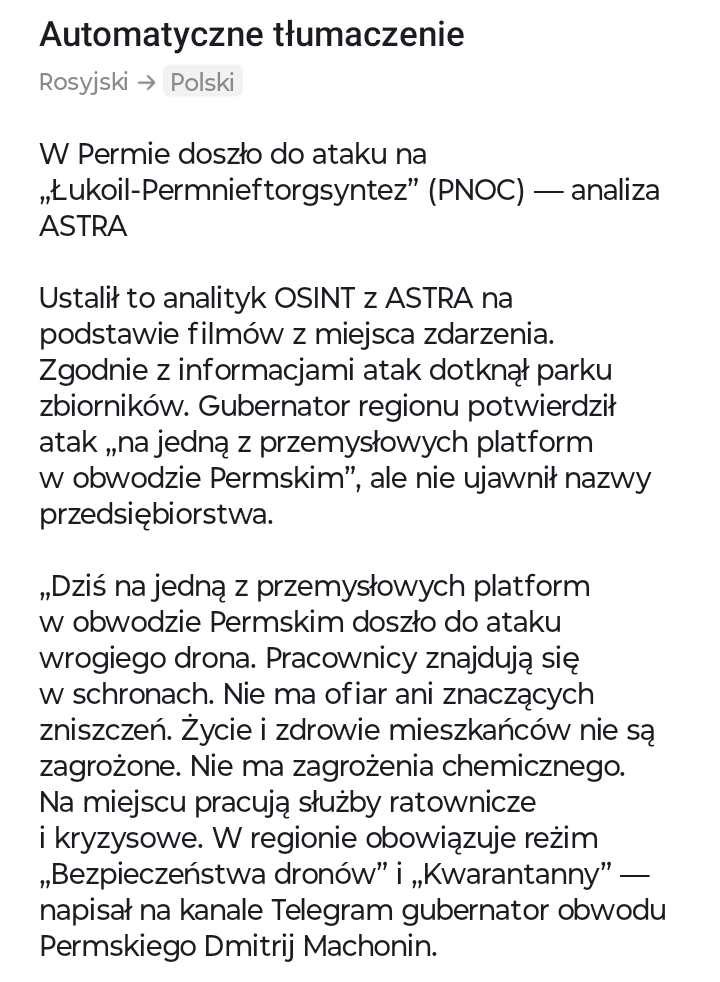 Automatyczne tłumaczenie

Rosyjski → Polski

W Permie doszło do ataku na „Łukoil-Permnieftorgsyntez” (PNOC) — analiza ASTRA

Ustalił to analityk OSINT z ASTRA na podstawie filmów z miejsca zdarzenia. Zgodnie z informacjami atak dotknął parku zbiorników. Gubernator regionu potwierdził atak „na jedną z przemysłowych platform w obwodzie Permskim”, ale nie ujawnił nazwy przedsiębiorstwa.

„Dziś na jedną z przemysłowych platform w obwodzie Permskim doszło do ataku wrogiego drona. Pracownicy znajdują się w schronach. Nie ma ofiar ani znaczących zniszczeń. Życie i zdrowie mieszkańców nie są zagrożone. Nie ma zagrożenia chemicznego. Na miejscu pracują służby ratownicze i kryzysowe. W regionie obowiązuje reżim „Bezpieczeństwa dronów” i „Kwarantanny” — napisał na kanale Telegram gubernator obwodu Permskiego Dmitrij Machonin.